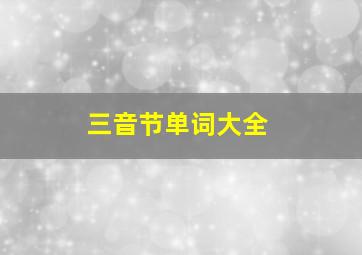 三音节单词大全